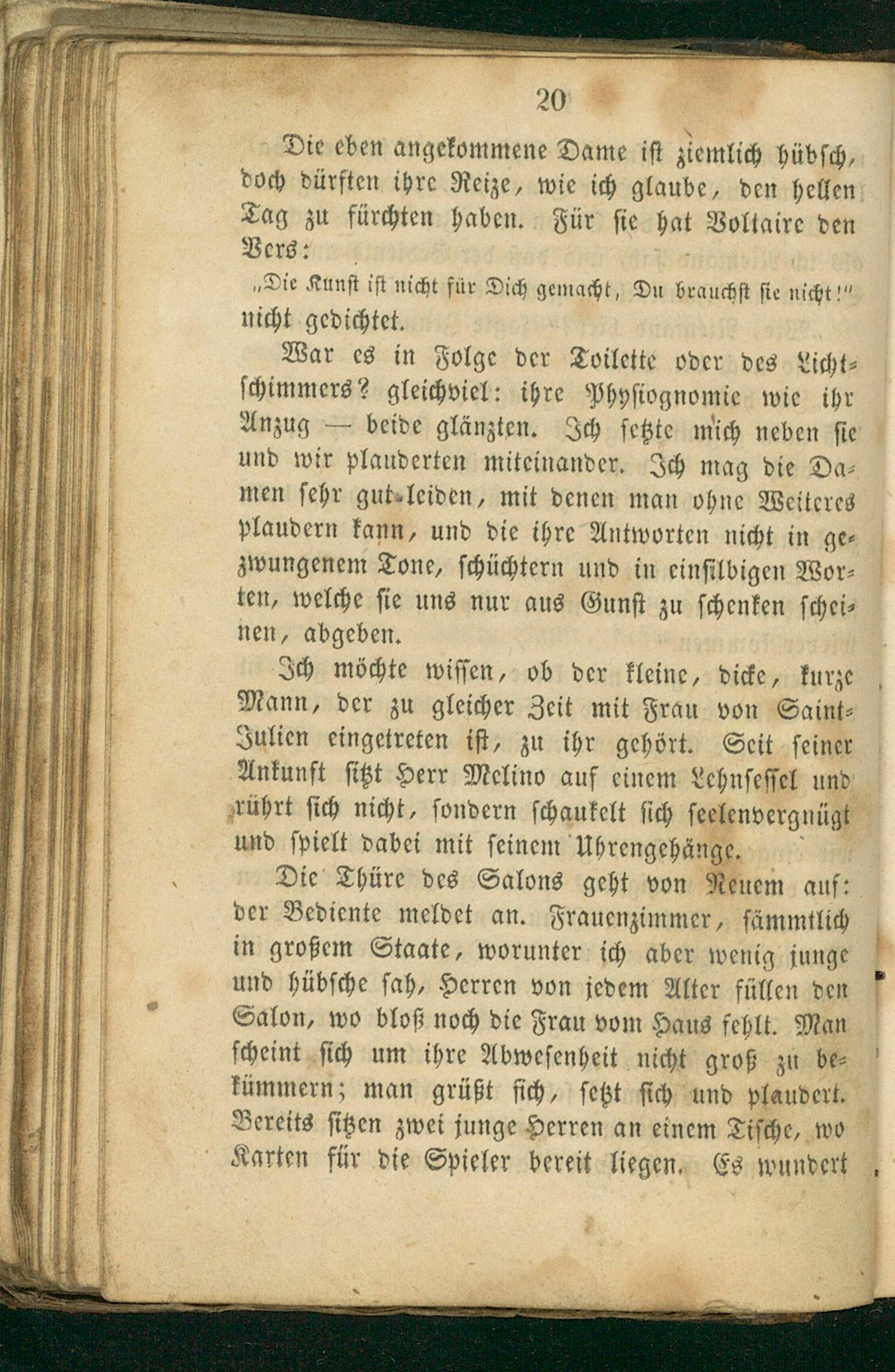 20

Die eben angekommene Dame ist ziemlich hübsch, doch dürften ihre Reize, wie ich glaube, den hellen Tag zu fürchten haben. Für sie hat Voltaire den Vers:

„Die Kunst ist nicht für Dich gemacht, Du brauchst sie nicht!“

nicht gedichtet.

War es in Folge der Toilette oder des Lichtschimmers? gleichviel: ihre Physiognomie wie ihr Anzug — beide glänzten. Ich setzte mich neben sie und wir plauderten miteinander. Ich mag die Damen sehr gut leiden, mit denen man ohne Weiteres plaudern kann, und die ihre Antworten nicht in gezwungenem Tone, schüchtern und in einsilbigen Worten, welche sie uns nur aus Gunst zu schenken scheinen, abgeben.

Ich möchte wissen, ob der kleine, dicke, kurze Mann, der zu gleicher Zeit mit Frau von Saint-Julien eingetreten ist, zu ihr gehört. Seit seiner Ankunft sitzt Herr Melino auf einem Lehnsessel und rührt sich nicht, sondern schaukelt sich seelenvergnügt und spielt dabei mit seinem Uhrengehänge.

Die Thüre des Salons geht von Neuem auf: der Bediente meldet an. Frauenzimmer, sämmtlich in großem Staate, worunter ich aber wenig junge und hübsche sah, Herren von jedem Alter füllen den Salon, wo bloß noch die Frau vom Haus fehlt. Man scheint sich um ihre Abwesenheit nicht groß zu bekümmern; man grüßt sich, setzt sich und plaudert. Bereits sitzen zwei junge Herren an einem Tische, wo Karten für die Spieler bereit liegen. Es wundert